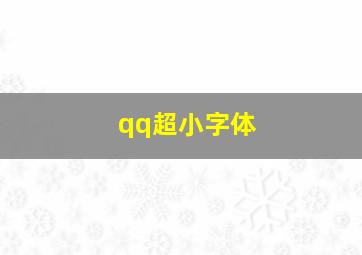 qq超小字体